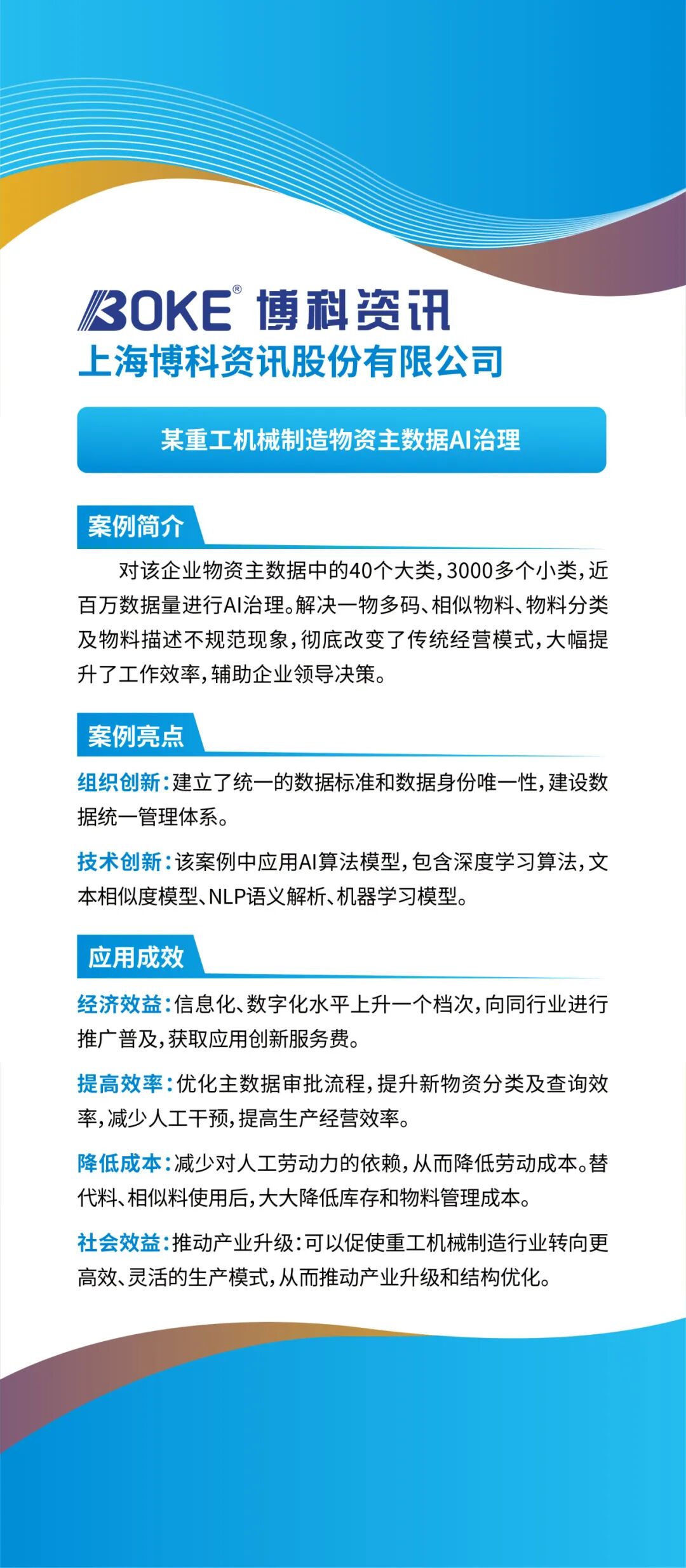 BOKE® 博科资讯
上海博科资讯股份有限公司

某重工机械制造物资主数据AI治理

案例简介

对该企业物资主数据中的40个大类，3000多个小类，近百万数据量进行AI治理。解决一物多码、相似物料、物料分类及物料描述不规范现象，彻底改变了传统经营模式，大幅提升了工作效率，辅助企业领导决策。

案例亮点

组织创新：建立了统一的数据标准和数据身份唯一性，建设数据统一管理体系。

技术创新：该案例中应用AI算法模型，包含深度学习算法，文本相似度模型、NLP语义解析、机器学习模型。

应用成效

经济效益：信息化、数字化水平上升一个档次，向同行业进行推广普及，获取应用创新服务费。

提高效率：优化主数据审批流程，提升新物资分类及查询效率，减少人工干预，提高生产经营效率。

降低成本：减少对人工劳动力的依赖，从而降低劳动成本。替代料、相似料使用后，大大降低库存和物料管理成本。

社会效益：推动产业升级：可以促使重工机械制造行业转向更高效、灵活的生产模式，从而推动产业升级和结构优化。